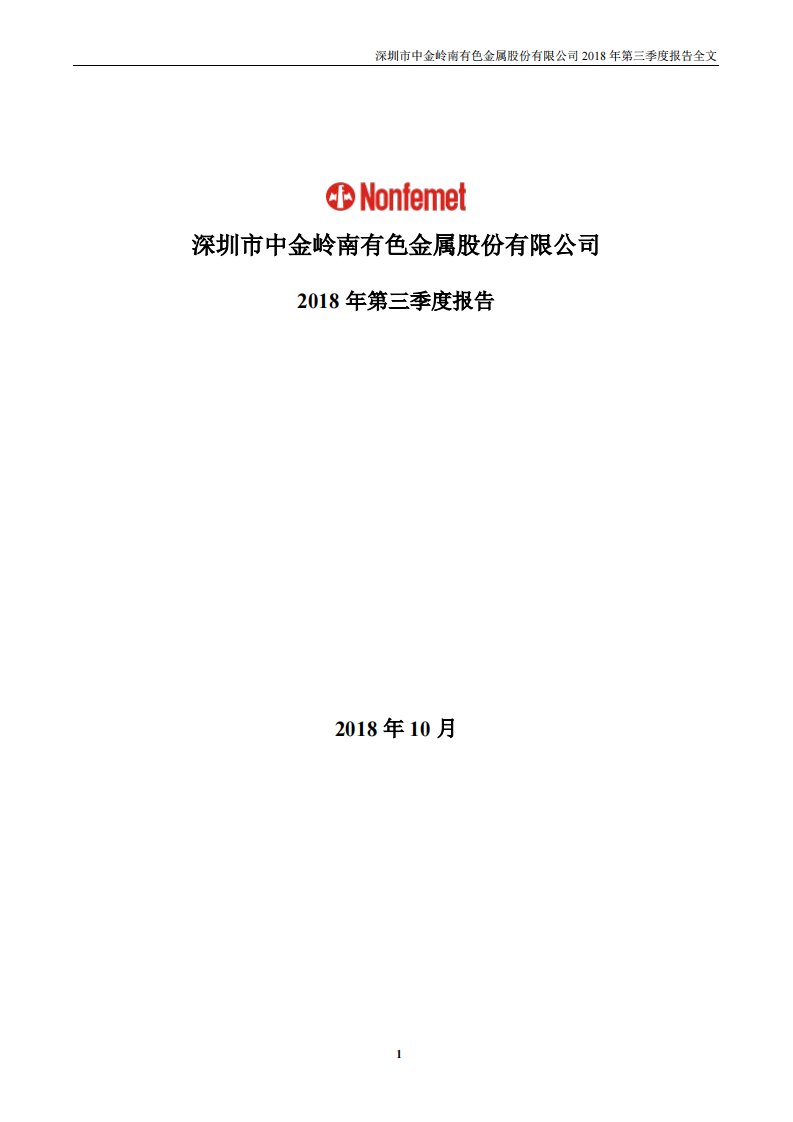 深圳市中金岭南有色金属股份有限公司 2018 年第三季度报告全文

Nonfemet

深圳市中金岭南有色金属股份有限公司

2018 年第三季度报告

2018 年 10 月

1